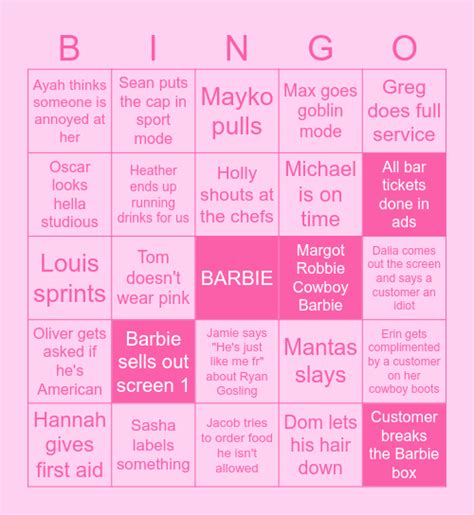 | B | I | N | G | O |
|---|---|---|---|---|
| Ayah thinks someone is annoyed at her | Sean puts the cap in sport mode | Mayko pulls | Max goes goblin mode | Greg does full service |
| Oscar looks hella studious | Heather ends up running drinks for us | Holly shouts at the chefs | Michael is on time | All bar tickets done in ads |
| Louis sprints | Tom doesn't wear pink | BARBIE | Margot Robbie Cowboy Barbie | Dalia comes out the screen and says a customer an idiot |
| Oliver gets asked if he's American | Barbie sells out screen 1 | Jamie says "He's just like me fr" about Ryan Gosling | Mantas slays | Erin gets complimented by a customer on her cowboy boots |
| Hannah gives first aid | Sasha labels something | Jacob tries to order food he isn't allowed | Dom lets his hair down | Customer breaks the Barbie box |